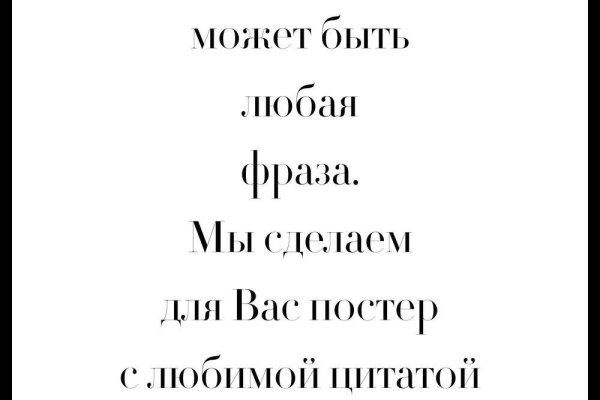 может быть
любая
фраза.
Мы сделаем
для Вас постер
с любимой цитатой